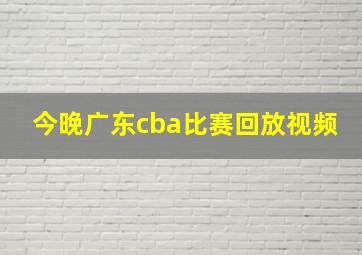 今晚广东cba比赛回放视频